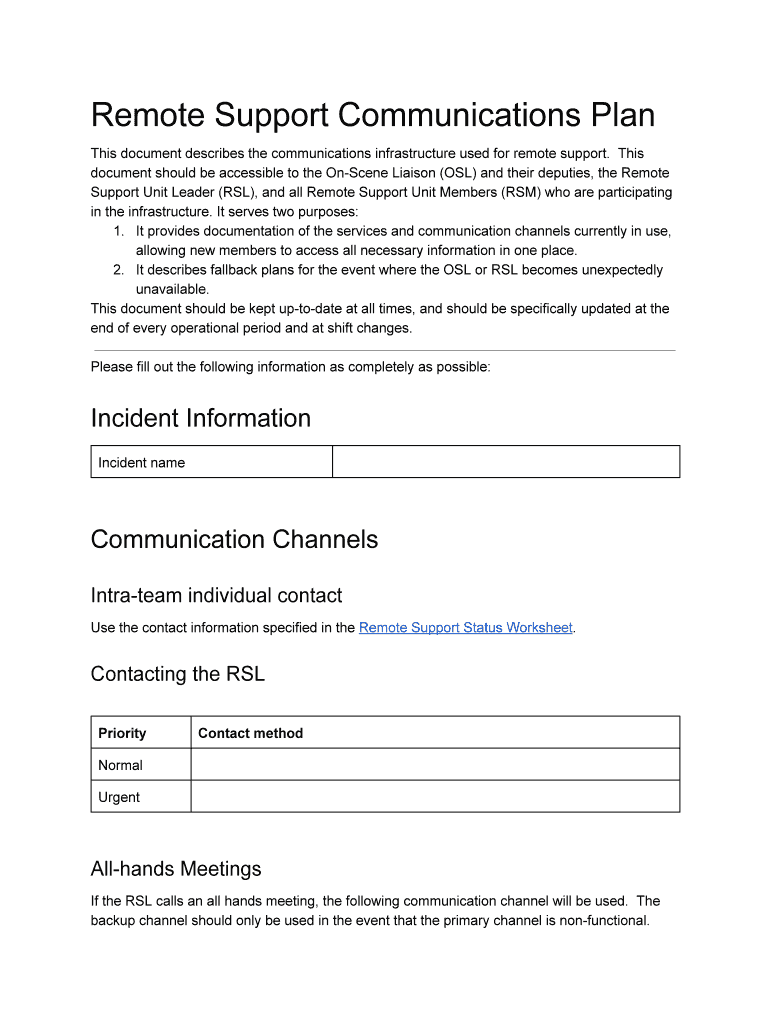 Remote Support Communications Plan

This document describes the communications infrastructure used for remote support. This document should be accessible to the On-Scene Liaison (OSL) and their deputies, the Remote Support Unit Leader (RSL), and all Remote Support Unit Members (RSM) who are participating in the infrastructure. It serves two purposes:
1. It provides documentation of the services and communication channels currently in use, allowing new members to access all necessary information in one place.
2. It describes fallback plans for the event where the OSL or RSL becomes unexpectedly unavailable.
This document should be kept up-to-date at all times, and should be specifically updated at the end of every operational period and at shift changes.

Please fill out the following information as completely as possible:

Incident Information

| Incident name | |
|---|---|

Communication Channels

Intra-team individual contact

Use the contact information specified in the Remote Support Status Worksheet.

Contacting the RSL

| Priority | Contact method |
|---|---|
| Normal | |
| Urgent | |

All-hands Meetings

If the RSL calls an all hands meeting, the following communication channel will be used. The backup channel should only be used in the event that the primary channel is non-functional.